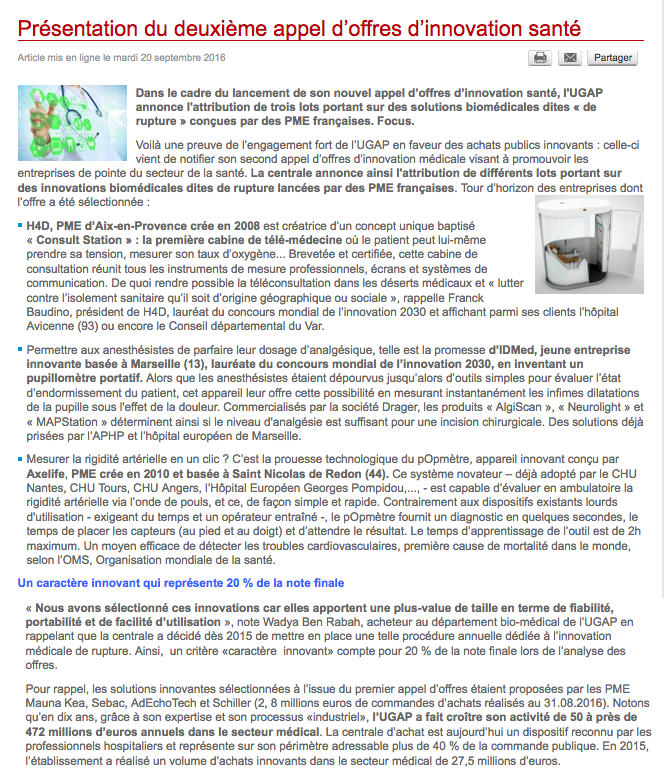 Présentation du deuxième appel d'offres d'innovation santé

Article mis en ligne le mardi 20 septembre 2016

Partager

Dans le cadre du lancement de son nouvel appel d'offres d'innovation santé, l'UGAP annonce l'attribution de trois lots portant sur des solutions biomédicales dites « de rupture » conçues par des PME françaises. Focus.

Voilà une preuve de l'engagement fort de l'UGAP en faveur des achats publics innovants : celle-ci vient de notifier son second appel d'offres d'innovation médicale visant à promouvoir les entreprises de pointe du secteur de la santé. La centrale annonce ainsi l'attribution de différents lots portant sur des innovations biomédicales dites de rupture lancées par des PME françaises. Tour d'horizon des entreprises dont l'offre a été sélectionnée :

H4D, PME d'Aix-en-Provence crée en 2008 est créatrice d'un concept unique baptisé « Consult Station » : la première cabine de télé-médecine où le patient peut lui-même prendre sa tension, mesurer son taux d'oxygène... Brevetée et certifiée, cette cabine de consultation réunit tous les instruments de mesure professionnels, écrans et systèmes de communication. De quoi rendre possible la téléconsultation dans les déserts médicaux et « lutter contre l'isolement sanitaire qu'il soit d'origine géographique ou sociale », rappelle Franck Baudino, président de H4D, lauréat du concours mondial de l'innovation 2030 et affichant parmi ses clients l'hôpital Avicenne (93) ou encore le Conseil départemental du Var.

Permettre aux anesthésistes de parfaire leur dosage d'analgésique, telle est la promesse d'IDMed, jeune entreprise innovante basée à Marseille (13), lauréate du concours mondial de l'innovation 2030, en inventant un pupillomètre portatif. Alors que les anesthésistes étaient dépourvus jusqu'alors d'outils simples pour évaluer l'état d'endormissement du patient, cet appareil leur offre cette possibilité en mesurant instantanément les infimes dilatations de la pupille sous l'effet de la douleur. Commercialisés par la société Drager, les produits « AlgiScan », « Neurolight » et « MAPStation » déterminent ainsi si le niveau d'analgésie est suffisant pour une incision chirurgicale. Des solutions déjà prisées par l'APHP et l'hôpital européen de Marseille.

Mesurer la rigidité artérielle en un clic ? C'est la prouesse technologique du pOpmètre, appareil innovant conçu par Axelife, PME crée en 2010 et basée à Saint Nicolas de Redon (44). Ce système novateur – déjà adopté par le CHU Nantes, CHU Tours, CHU Angers, l'Hôpital Européen Georges Pompidou,..., - est capable d'évaluer en ambulatoire la rigidité artérielle via l'onde de pouls, et ce, de façon simple et rapide. Contrairement aux dispositifs existants lourds d'utilisation - exigeant du temps et un opérateur entraîné -, le pOpmètre fournit un diagnostic en quelques secondes, le temps de placer les capteurs (au pied et au doigt) et d'attendre le résultat. Le temps d'apprentissage de l'outil est de 2h maximum. Un moyen efficace de détecter les troubles cardiovasculaires, première cause de mortalité dans le monde, selon l'OMS, Organisation mondiale de la santé.

Un caractère innovant qui représente 20 % de la note finale

« Nous avons sélectionné ces innovations car elles apportent une plus-value de taille en terme de fiabilité, portabilité et de facilité d'utilisation », note Wadya Ben Rabah, acheteur au département bio-médical de l'UGAP en rappelant que la centrale a décidé dès 2015 de mettre en place une telle procédure annuelle dédiée à l'innovation médicale de rupture. Ainsi, un critère «caractère innovant» compte pour 20 % de la note finale lors de l'analyse des offres.

Pour rappel, les solutions innovantes sélectionnées à l'issue du premier appel d'offres étaient proposées par les PME Mauna Kea, Sebac, AdEchoTech et Schiller (2, 8 millions euros de commandes d'achats réalisés au 31.08.2016). Notons qu'en dix ans, grâce à son expertise et son processus «industriel», l'UGAP a fait croître son activité de 50 à près de 472 millions d'euros annuels dans le secteur médical. La centrale d'achat est aujourd'hui un dispositif reconnu par les professionnels hospitaliers et représente sur son périmètre adressable plus de 40 % de la commande publique. En 2015, l'établissement a réalisé un volume d'achats innovants dans le secteur médical de 27,5 millions d'euros.